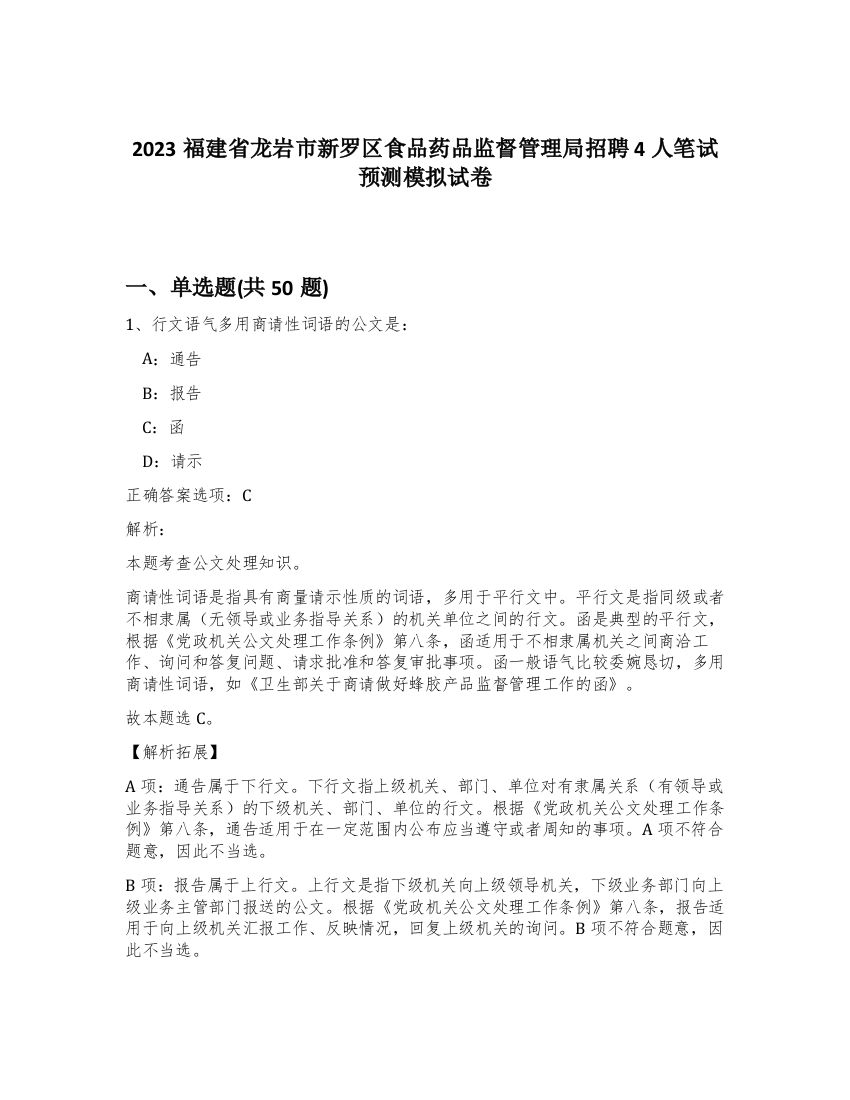 2023 福建省龙岩市新罗区食品药品监督管理局招聘 4 人笔试预测模拟试卷

一、单选题(共 50 题)

1、行文语气多用商请性词语的公文是：

A：通告

B：报告

C：函

D：请示

正确答案选项：C

解析：

本题考查公文处理知识。

商请性词语是指具有商量请示性质的词语，多用于平行文中。平行文是指同级或者不相隶属（无领导或业务指导关系）的机关单位之间的行文。函是典型的平行文，根据《党政机关公文处理工作条例》第八条，函适用于不相隶属机关之间商洽工作、询问和答复问题、请求批准和答复审批事项。函一般语气比较委婉恳切，多用商请性词语，如《卫生部关于商请做好蜂胶产品监督管理工作的函》。

故本题选 C。

【解析拓展】

A 项：通告属于下行文。下行文指上级机关、部门、单位对有隶属关系（有领导或业务指导关系）的下级机关、部门、单位的行文。根据《党政机关公文处理工作条例》第八条，通告适用于在一定范围内公布应当遵守或者周知的事项。A 项不符合题意，因此不当选。

B 项：报告属于上行文。上行文是指下级机关向上级领导机关，下级业务部门向上级业务主管部门报送的公文。根据《党政机关公文处理工作条例》第八条，报告适用于向上级机关汇报工作、反映情况，回复上级机关的询问。B 项不符合题意，因此不当选。